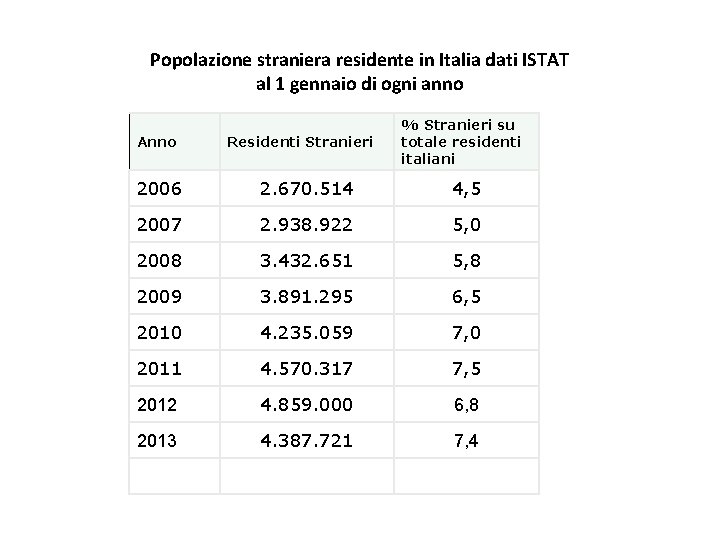 Popolazione straniera residente in Italia dati ISTAT
al 1 gennaio di ogni anno

| Anno | Residenti Stranieri | % Stranieri su totale residenti italiani |
|---|---|---|
| 2006 | 2.670.514 | 4,5 |
| 2007 | 2.938.922 | 5,0 |
| 2008 | 3.432.651 | 5,8 |
| 2009 | 3.891.295 | 6,5 |
| 2010 | 4.235.059 | 7,0 |
| 2011 | 4.570.317 | 7,5 |
| 2012 | 4.859.000 | 6,8 |
| 2013 | 4.387.721 | 7,4 |
| | | |